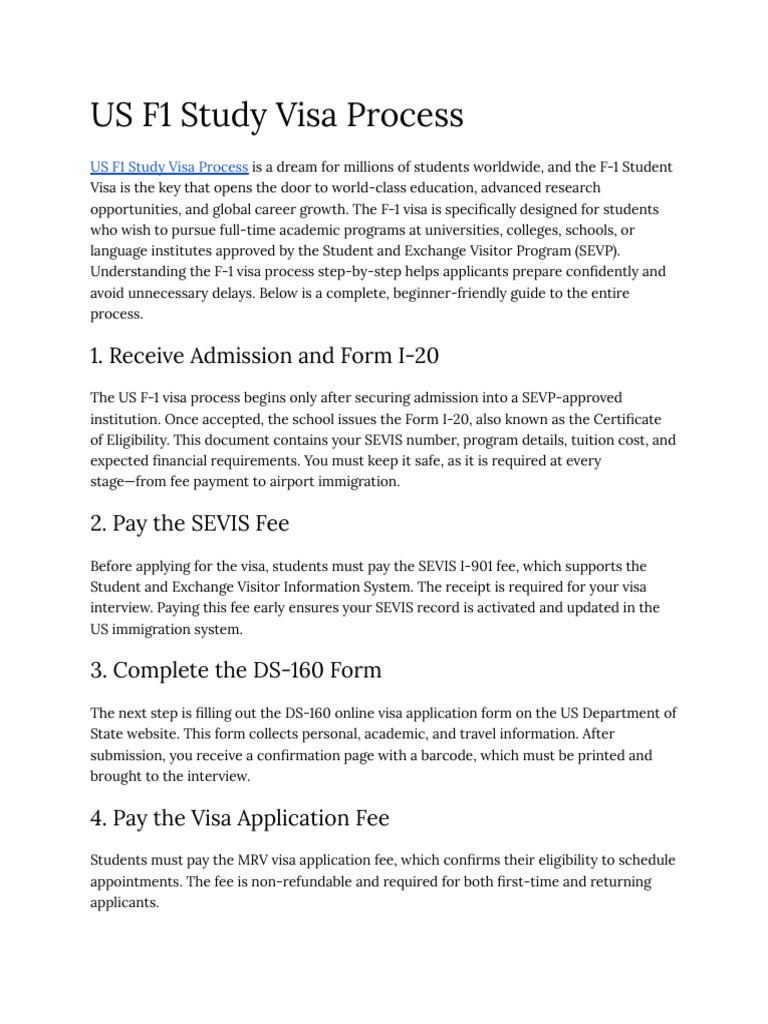 US F1 Study Visa Process

US F1 Study Visa Process is a dream for millions of students worldwide, and the F-1 Student Visa is the key that opens the door to world-class education, advanced research opportunities, and global career growth. The F-1 visa is specifically designed for students who wish to pursue full-time academic programs at universities, colleges, schools, or language institutes approved by the Student and Exchange Visitor Program (SEVP). Understanding the F-1 visa process step-by-step helps applicants prepare confidently and avoid unnecessary delays. Below is a complete, beginner-friendly guide to the entire process.

1. Receive Admission and Form I-20

The US F-1 visa process begins only after securing admission into a SEVP-approved institution. Once accepted, the school issues the Form I-20, also known as the Certificate of Eligibility. This document contains your SEVIS number, program details, tuition cost, and expected financial requirements. You must keep it safe, as it is required at every stage—from fee payment to airport immigration.

2. Pay the SEVIS Fee

Before applying for the visa, students must pay the SEVIS I-901 fee, which supports the Student and Exchange Visitor Information System. The receipt is required for your visa interview. Paying this fee early ensures your SEVIS record is activated and updated in the US immigration system.

3. Complete the DS-160 Form

The next step is filling out the DS-160 online visa application form on the US Department of State website. This form collects personal, academic, and travel information. After submission, you receive a confirmation page with a barcode, which must be printed and brought to the interview.

4. Pay the Visa Application Fee

Students must pay the MRV visa application fee, which confirms their eligibility to schedule appointments. The fee is non-refundable and required for both first-time and returning applicants.